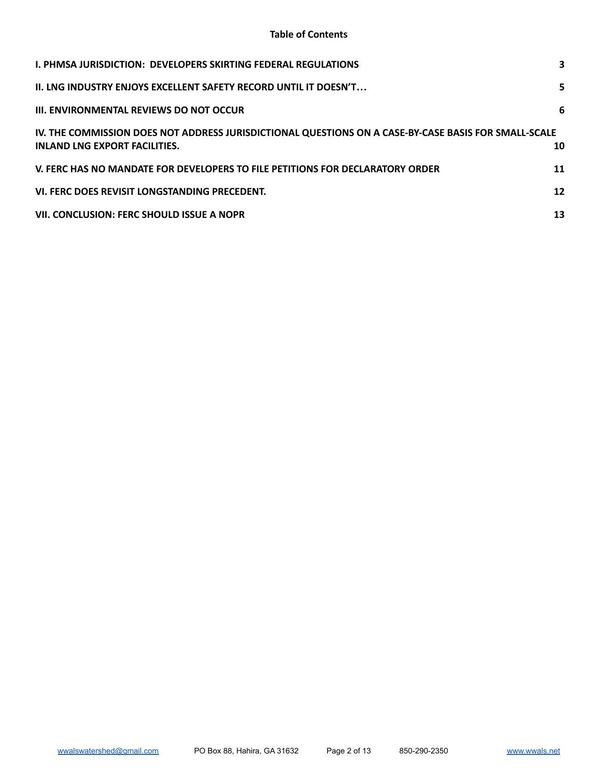 Table of Contents

I. PHMSA JURISDICTION: DEVELOPERS SKIRTING FEDERAL REGULATIONS 3

II. LNG INDUSTRY ENJOYS EXCELLENT SAFETY RECORD UNTIL IT DOESN'T… 5

III. ENVIRONMENTAL REVIEWS DO NOT OCCUR 6

IV. THE COMMISSION DOES NOT ADDRESS JURISDICTIONAL QUESTIONS ON A CASE-BY-CASE BASIS FOR SMALL-SCALE INLAND LNG EXPORT FACILITIES. 10

V. FERC HAS NO MANDATE FOR DEVELOPERS TO FILE PETITIONS FOR DECLARATORY ORDER 11

VI. FERC DOES REVISIT LONGSTANDING PRECEDENT. 12

VII. CONCLUSION: FERC SHOULD ISSUE A NOPR 13

wwalswatershed@gmail.com PO Box 88, Hahira, GA 31632 Page 2 of 13 850-290-2350 www.wwals.net